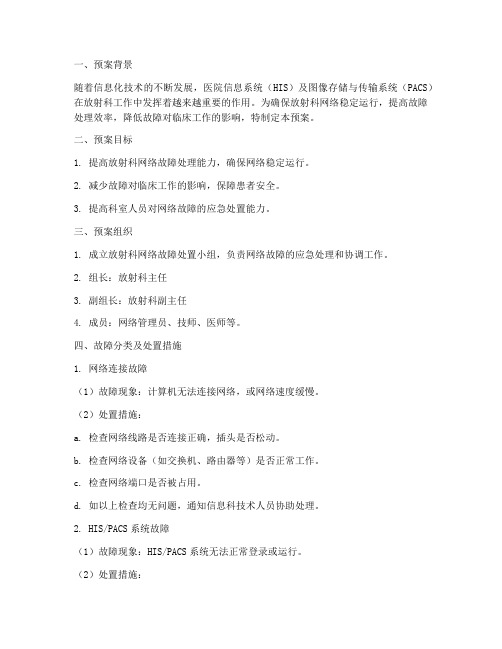 一、预案背景

随着信息化技术的不断发展，医院信息系统（HIS）及图像存储与传输系统（PACS）在放射科工作中发挥着越来越重要的作用。为确保放射科网络稳定运行，提高故障处理效率，降低故障对临床工作的影响，特制定本预案。

二、预案目标

1. 提高放射科网络故障处理能力，确保网络稳定运行。

2. 减少故障对临床工作的影响，保障患者安全。

3. 提高科室人员对网络故障的应急处置能力。

三、预案组织

1. 成立放射科网络故障处置小组，负责网络故障的应急处理和协调工作。

2. 组长：放射科主任

3. 副组长：放射科副主任

4. 成员：网络管理员、技师、医师等。

四、故障分类及处置措施

1. 网络连接故障

（1）故障现象：计算机无法连接网络，或网络速度缓慢。

（2）处置措施：

a. 检查网络线路是否连接正确，插头是否松动。

b. 检查网络设备（如交换机、路由器等）是否正常工作。

c. 检查网络端口是否被占用。

d. 如以上检查均无问题，通知信息科技术人员协助处理。

2. HIS/PACS 系统故障

（1）故障现象：HIS/PACS 系统无法正常登录或运行。

（2）处置措施：